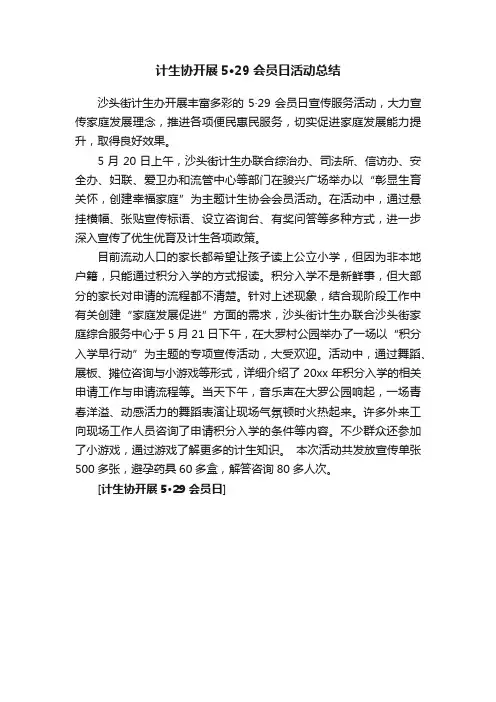 计生协开展 5•29 会员日活动总结

沙头街计生办开展丰富多彩的 5·29 会员日宣传服务活动，大力宣传家庭发展理念，推进各项便民惠民服务，切实促进家庭发展能力提升，取得良好效果。

5 月 20 日上午，沙头街计生办联合综治办、司法所、信访办、安全办、妇联、爱卫办和流管中心等部门在骏兴广场举办以“彰显生育关怀，创建幸福家庭”为主题计生协会会员活动。在活动中，通过悬挂横幅、张贴宣传标语、设立咨询台、有奖问答等多种方式，进一步深入宣传了优生优育及计生各项政策。

目前流动人口的家长都希望让孩子读上公立小学，但因为非本地户籍，只能通过积分入学的方式报读。积分入学不是新鲜事，但大部分的家长对申请的流程都不清楚。针对上述现象，结合现阶段工作中有关创建“家庭发展促进”方面的需求，沙头街计生办联合沙头街家庭综合服务中心于 5 月 21 日下午，在大罗村公园举办了一场以“积分入学早行动”为主题的专项宣传活动，大受欢迎。活动中，通过舞蹈、展板、摊位咨询与小游戏等形式，详细介绍了 20xx 年积分入学的相关申请工作与申请流程等。当天下午，音乐声在大罗公园响起，一场青春洋溢、动感活力的舞蹈表演让现场气氛顿时火热起来。许多外来工向现场工作人员咨询了申请积分入学的条件等内容。不少群众还参加了小游戏，通过游戏了解更多的计生知识。 本次活动共发放宣传单张 500 多张，避孕药具 60 多盒，解答咨询 80 多人次。

[计生协开展 5•29 会员日]